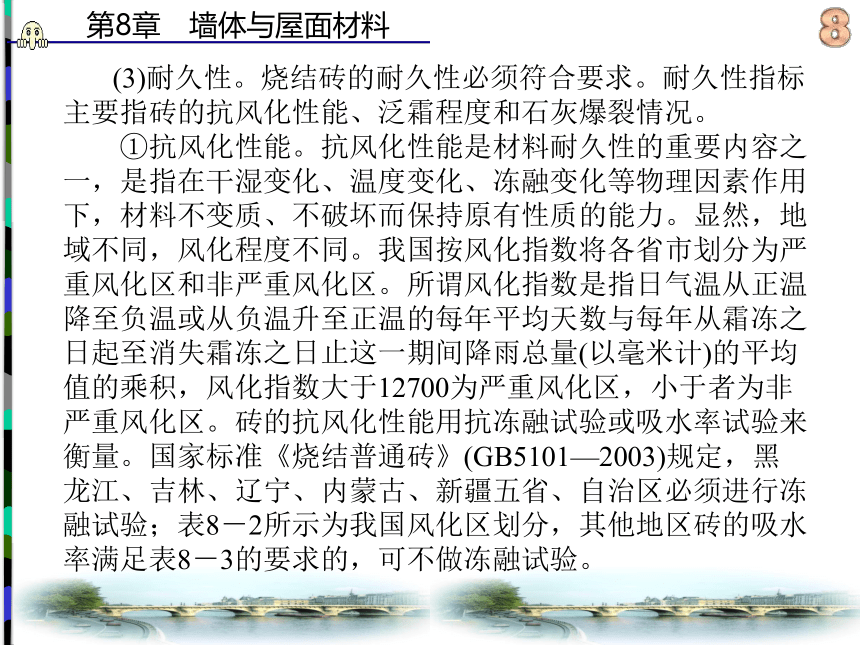 第8章　墙体与屋面材料

8

(3)耐久性。烧结砖的耐久性必须符合要求。耐久性指标主要指砖的抗风化性能、泛霜程度和石灰爆裂情况。

①抗风化性能。抗风化性能是材料耐久性的重要内容之一，是指在干湿变化、温度变化、冻融变化等物理因素作用下，材料不变质、不破坏而保持原有性质的能力。显然，地域不同，风化程度不同。我国按风化指数将各省市划分为严重风化区和非严重风化区。所谓风化指数是指日气温从正温降至负温或从负温升至正温的每年平均天数与每年从霜冻之日起至消失霜冻之日止这一期间降雨总量(以毫米计)的平均值的乘积，风化指数大于12700为严重风化区，小于者为非严重风化区。砖的抗风化性能用抗冻融试验或吸水率试验来衡量。国家标准《烧结普通砖》(GB5101—2003)规定，黑龙江、吉林、辽宁、内蒙古、新疆五省、自治区必须进行冻融试验；表8－2所示为我国风化区划分，其他地区砖的吸水率满足表8－3的要求的，可不做冻融试验。